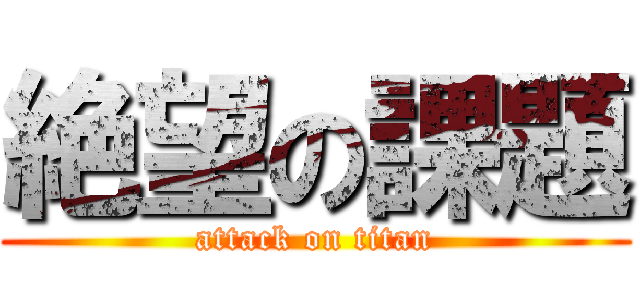 絶望の課題

attack on titan